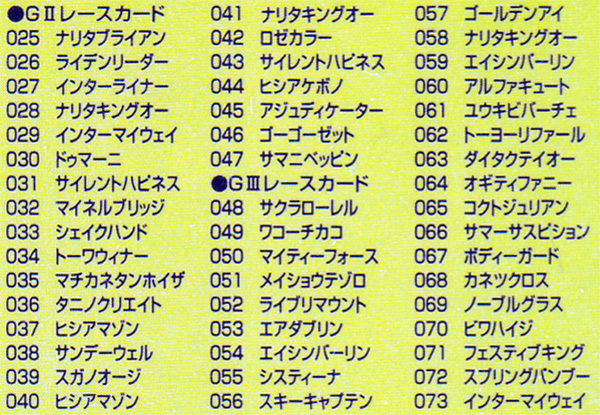 ●GⅡレースカード
025 ナリタブライアン
026 ライデンリーダー
027 インターライナー
028 ナリタキングオー
029 インターマイウェイ
030 ドゥマーニ
031 サイレントハピネス
032 マイネルブリッジ
033 シェイクハンド
034 トーワウィナー
035 マチカネタンホイザ
036 タニノクリエイト
037 ヒシアマゾン
038 サンデーウェル
039 スガノオージ
040 ヒシアマゾン

041 ナリタキングオー
042 ロゼカラー
043 サイレントハピネス
044 ヒシアケボノ
045 アジュディケーター
046 ゴーゴーゼット
047 サマニベッピン
●GⅢレースカード
048 サクラローレル
049 ワコーチカコ
050 マイティーフォース
051 メイショウテゾロ
052 ライブリマウント
053 エアダブリン
054 エイシンバーリン
055 システィーナ
056 スキーキャプテン

057 ゴールデンアイ
058 ナリタキングオー
059 エイシンバーリン
060 アルファキュート
061 ユウキビバーチェ
062 トーヨーリファール
063 ダイタクテイオー
064 オギティファニー
065 コクトジュリアン
066 サマーサスピション
067 ボディーガード
068 カネツクロス
069 ノーブルグラス
070 ビワハイジ
071 フェスティブキング
072 スプリングバンブー
073 インターマイウェイ